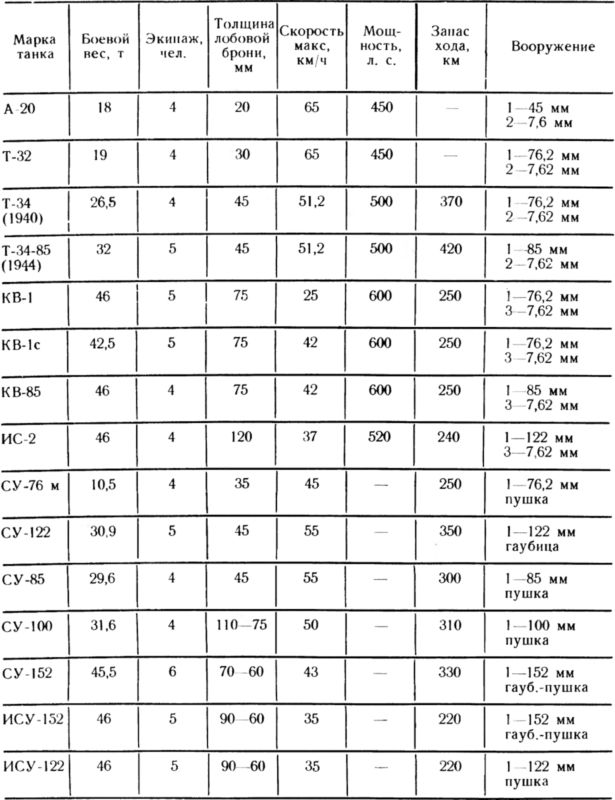 | Марка танка | Боевой вес, т | Экипаж, чел. | Толщина лобовой брони, мм | Скорость макс, км/ч | Мощность, л. с. | Запас хода, км | Вооружение |
|---|---|---|---|---|---|---|---|
| А-20 | 18 | 4 | 20 | 65 | 450 | — | 1—45 мм 2—7,6 мм |
| Т-32 | 19 | 4 | 30 | 65 | 450 | — | 1—76,2 мм 2—7,62 мм |
| Т-34 (1940) | 26,5 | 4 | 45 | 51,2 | 500 | 370 | 1—76,2 мм 2—7,62 мм |
| Т-34-85 (1944) | 32 | 5 | 45 | 51,2 | 500 | 420 | 1—85 мм 2—7,62 мм |
| КВ-1 | 46 | 5 | 75 | 25 | 600 | 250 | 1—76,2 мм 3—7,62 мм |
| КВ-1с | 42,5 | 5 | 75 | 42 | 600 | 250 | 1—76,2 мм 3—7,62 мм |
| КВ-85 | 46 | 4 | 75 | 42 | 600 | 250 | 1—85 мм 3—7,62 мм |
| ИС-2 | 46 | 4 | 120 | 37 | 520 | 240 | 1—122 мм 3—7,62 мм |
| СУ-76 м | 10,5 | 4 | 35 | 45 | — | 250 | 1—76,2 мм пушка |
| СУ-122 | 30,9 | 5 | 45 | 55 | — | 350 | 1—122 мм гаубица |
| СУ-85 | 29,6 | 4 | 45 | 55 | — | 300 | 1—85 мм пушка |
| СУ-100 | 31,6 | 4 | 110—75 | 50 | — | 310 | 1—100 мм пушка |
| СУ-152 | 45,5 | 6 | 70—60 | 43 | — | 330 | 1—152 мм гауб.-пушка |
| ИСУ-152 | 46 | 5 | 90—60 | 35 | — | 220 | 1—152 мм гауб.-пушка |
| ИСУ-122 | 46 | 5 | 90—60 | 35 | — | 220 | 1—122 мм пушка |